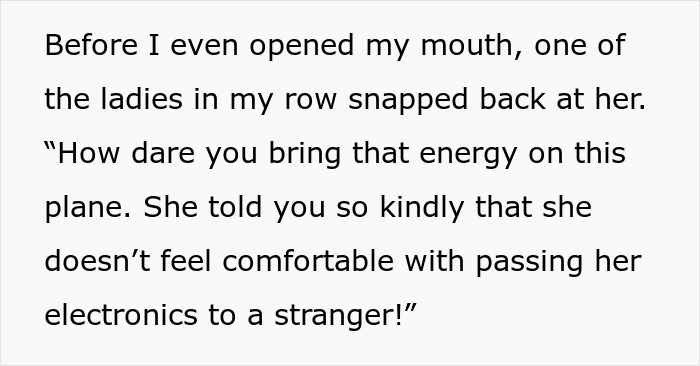 Before I even opened my mouth, one of the ladies in my row snapped back at her. “How dare you bring that energy on this plane. She told you so kindly that she doesn’t feel comfortable with passing her electronics to a stranger!”